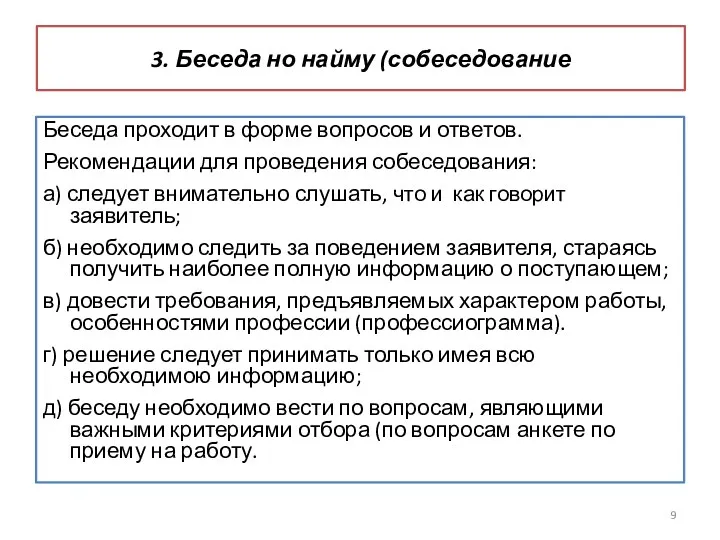 3. Беседа но найму (собеседование

Беседа проходит в форме вопросов и ответов.

Рекомендации для проведения собеседования:

а) следует внимательно слушать, что и как говорит заявитель;

б) необходимо следить за поведением заявителя, стараясь получить наиболее полную информацию о поступающем;

в) довести требования, предъявляемых характером работы, особенностями профессии (профессиограмма).

г) решение следует принимать только имея всю необходимою информацию;

д) беседу необходимо вести по вопросам, являющими важными критериями отбора (по вопросам анкете по приему на работу.

9